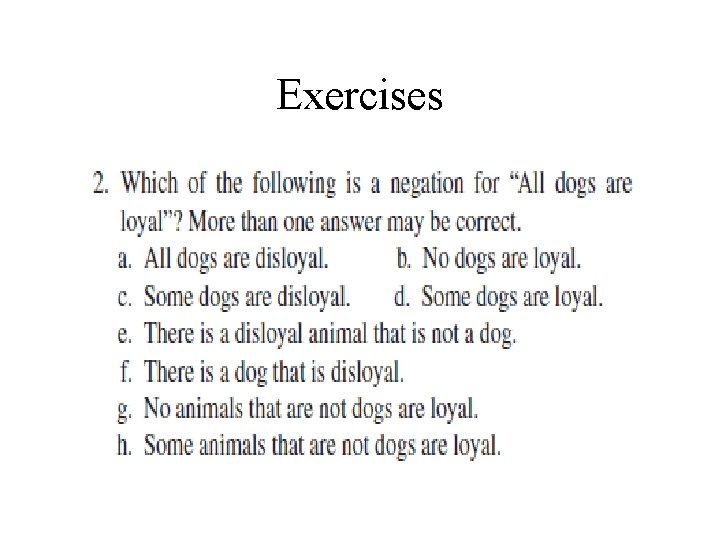 Exercises

2. Which of the following is a negation for “All dogs are loyal”? More than one answer may be correct.

a. All dogs are disloyal.

b. No dogs are loyal.

c. Some dogs are disloyal.

d. Some dogs are loyal.

e. There is a disloyal animal that is not a dog.

f. There is a dog that is disloyal.

g. No animals that are not dogs are loyal.

h. Some animals that are not dogs are loyal.